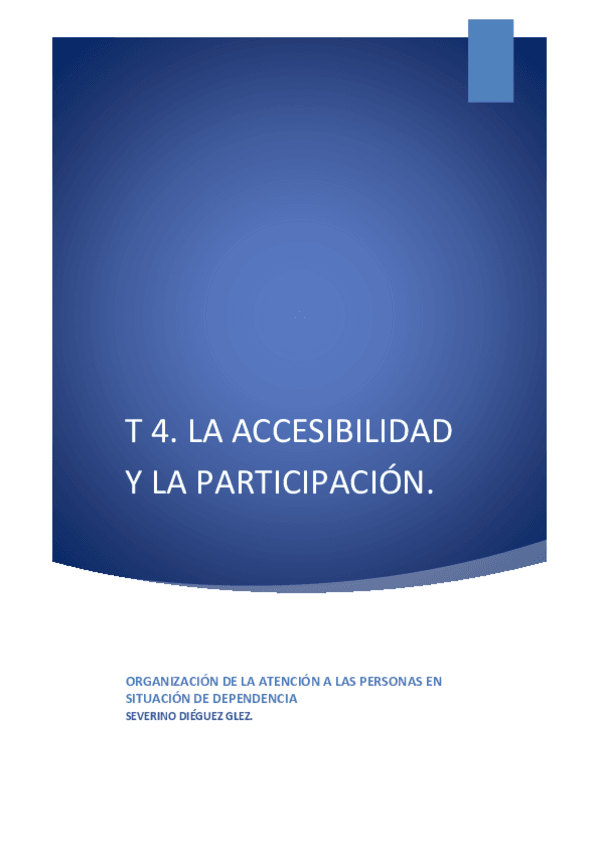 T 4. LA ACCESIBILIDAD Y LA PARTICIPACIÓN.

ORGANIZACIÓN DE LA ATENCIÓN A LAS PERSONAS EN SITUACIÓN DE DEPENDENCIA

SEVERINO DIÉGUEZ GLEZ.